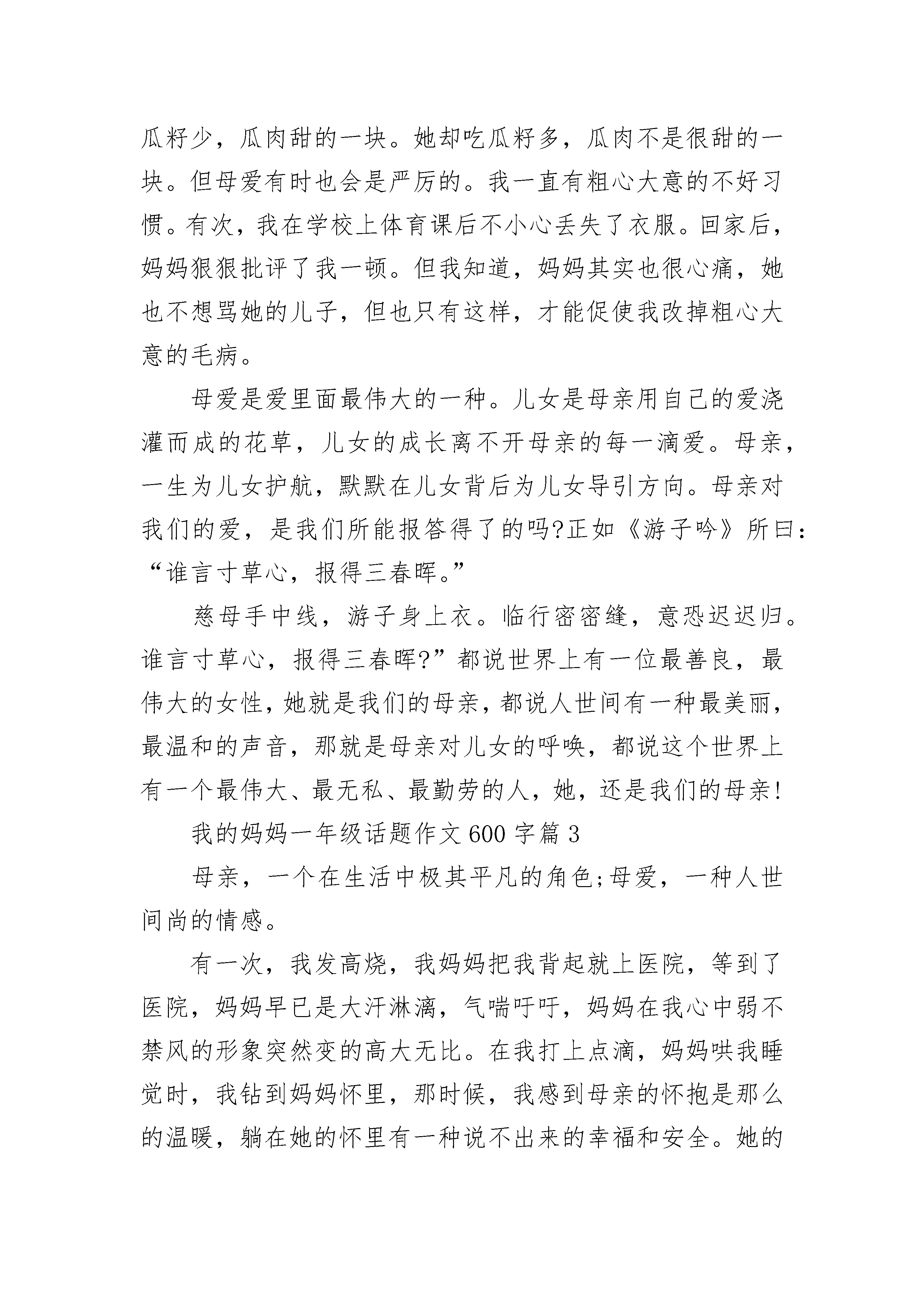 瓜籽少，瓜肉甜的一块。她却吃瓜籽多，瓜肉不是很甜的一块。但母爱有时也会是严厉的。我一直有粗心大意的不好习惯。有次，我在学校上体育课后不小心丢失了衣服。回家后，妈妈狠狠批评了我一顿。但我知道，妈妈其实也很心痛，她也不想骂她的儿子，但也只有这样，才能促使我改掉粗心大意的毛病。

母爱是爱里面最伟大的一种。儿女是母亲用自己的爱浇灌而成的花草，儿女的成长离不开母亲的每一滴爱。母亲，一生为儿女护航，默默在儿女背后为儿女导引方向。母亲对我们的爱，是我们所能报答得了的吗?正如《游子吟》所曰：“谁言寸草心，报得三春晖。”

慈母手中线，游子身上衣。临行密密缝，意恐迟迟归。谁言寸草心，报得三春晖?”都说世界上有一位最善良，最伟大的女性，她就是我们的母亲，都说人世间有一种最美丽，最温和的声音，那就是母亲对儿女的呼唤，都说这个世界上有一个最伟大、最无私、最勤劳的人，她，还是我们的母亲!

我的妈妈一年级话题作文600字篇3

母亲，一个在生活中极其平凡的角色;母爱，一种人世间尚的情感。

有一次，我发高烧，我妈妈把我背起就上医院，等到了医院，妈妈早已是大汗淋漓，气喘吁吁，妈妈在我心中弱不禁风的形象突然变的高大无比。在我打上点滴，妈妈哄我睡觉时，我钻到妈妈怀里，那时候，我感到母亲的怀抱是那么的温暖，躺在她的怀里有一种说不出来的幸福和安全。她的